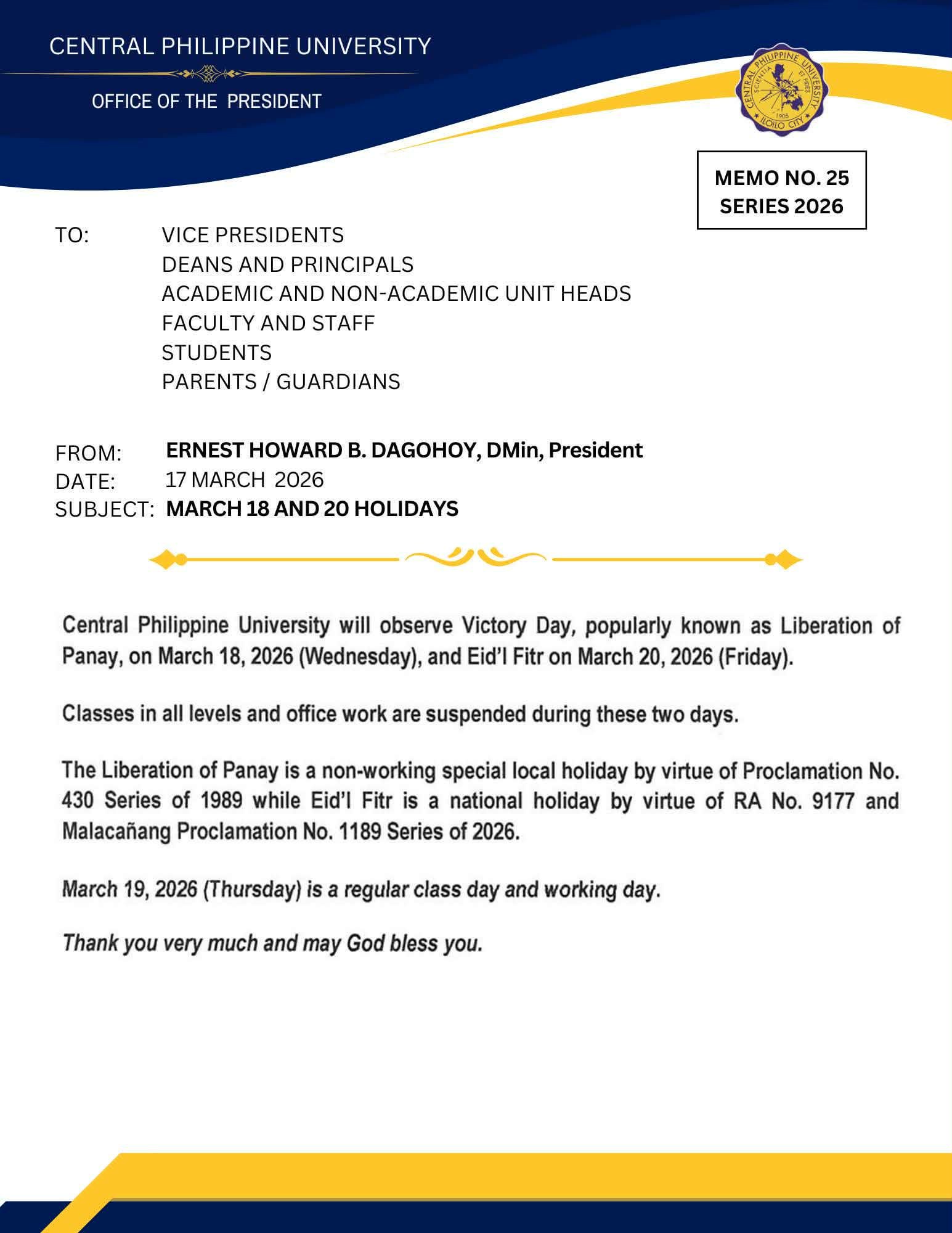 CENTRAL PHILIPPINE UNIVERSITY

OFFICE OF THE PRESIDENT

CENTRAL PHILIPPINE UNIVERSITY
SCIENTIA ET FIDES
1905
ILOILO CITY

MEMO NO. 25
SERIES 2026

TO: VICE PRESIDENTS
DEANS AND PRINCIPALS
ACADEMIC AND NON-ACADEMIC UNIT HEADS
FACULTY AND STAFF
STUDENTS
PARENTS / GUARDIANS

FROM: ERNEST HOWARD B. DAGOHOY, DMin, President
DATE: 17 MARCH 2026
SUBJECT: MARCH 18 AND 20 HOLIDAYS

Central Philippine University will observe Victory Day, popularly known as Liberation of Panay, on March 18, 2026 (Wednesday), and Eid'l Fitr on March 20, 2026 (Friday).

Classes in all levels and office work are suspended during these two days.

The Liberation of Panay is a non-working special local holiday by virtue of Proclamation No. 430 Series of 1989 while Eid'l Fitr is a national holiday by virtue of RA No. 9177 and Malacañang Proclamation No. 1189 Series of 2026.

March 19, 2026 (Thursday) is a regular class day and working day.

Thank you very much and may God bless you.